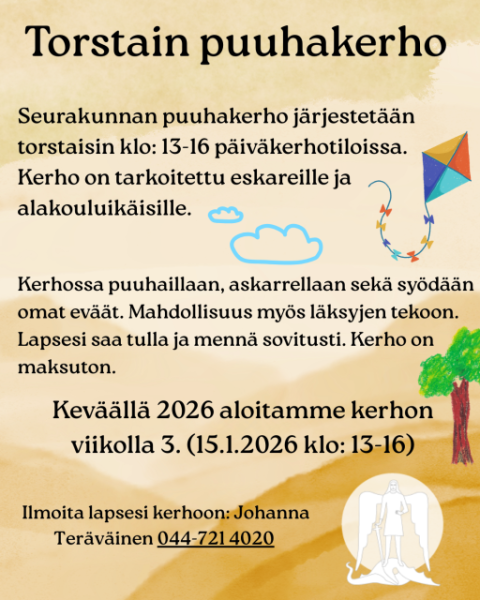 Torstain puuhakerho

Seurakunnan puuhakerho järjestetään torstaisin klo: 13-16 päiväkerhotiloissa. Kerho on tarkoitettu eskareille ja alakouluikäisille.

Kerhossa puuhaillaan, askarrellaan sekä syödään omat eväät. Mahdollisuus myös läksyjen tekoon. Lapsesi saa tulla ja mennä sovitusti. Kerho on maksuton.

Keväällä 2026 aloitamme kerhon viikolla 3. (15.1.2026 klo: 13-16)

Ilmoita lapsesi kerhoon: Johanna Teräväinen 044-721 4020